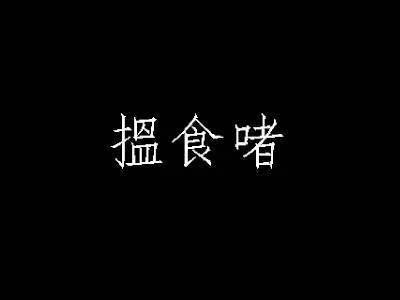 搵食啫